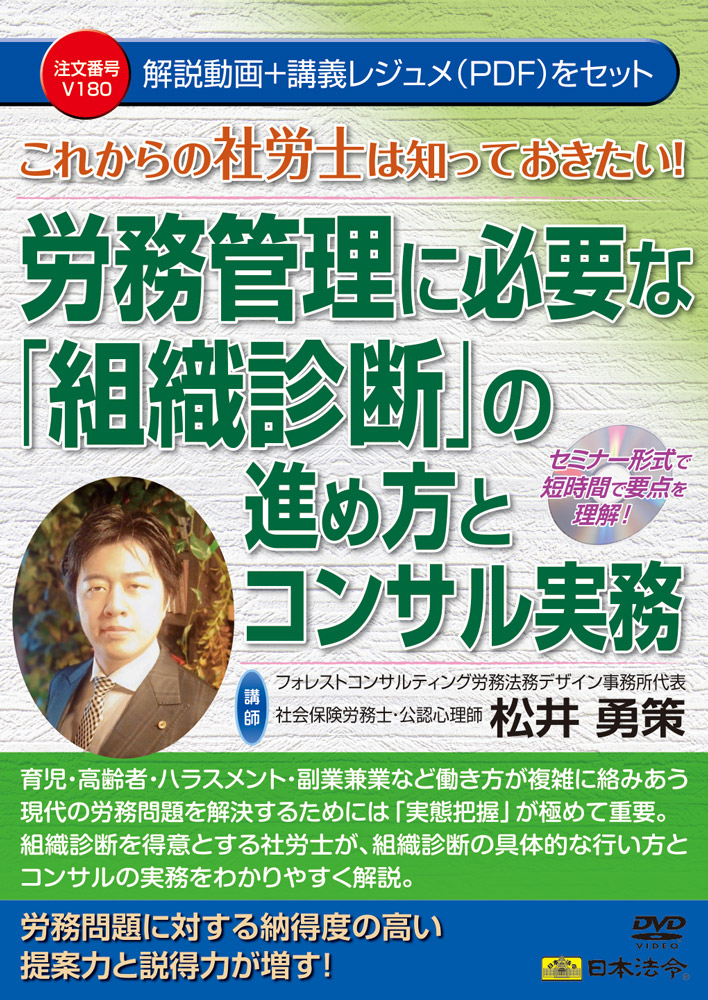 注文番号 V180

解説動画+講義レジュメ(PDF)をセット

これからの社労士は知っておきたい!

労務管理に必要な「組織診断」の進め方とコンサル実務

セミナー形式で短時間で要点を理解!

講師

フォレストコンサルティング労務法務デザイン事務所代表

社会保険労務士・公認心理師 松井 勇策

育児・高齢者・ハラスメント・副業兼業など働き方が複雑に絡みあう現代の労務問題を解決するためには「実態把握」が極めて重要。組織診断を得意とする社労士が、組織診断の具体的な行い方とコンサルの実務をわかりやすく解説。

労務問題に対する納得度の高い提案力と説得力が増す!

DVD VIDEO

日本法令